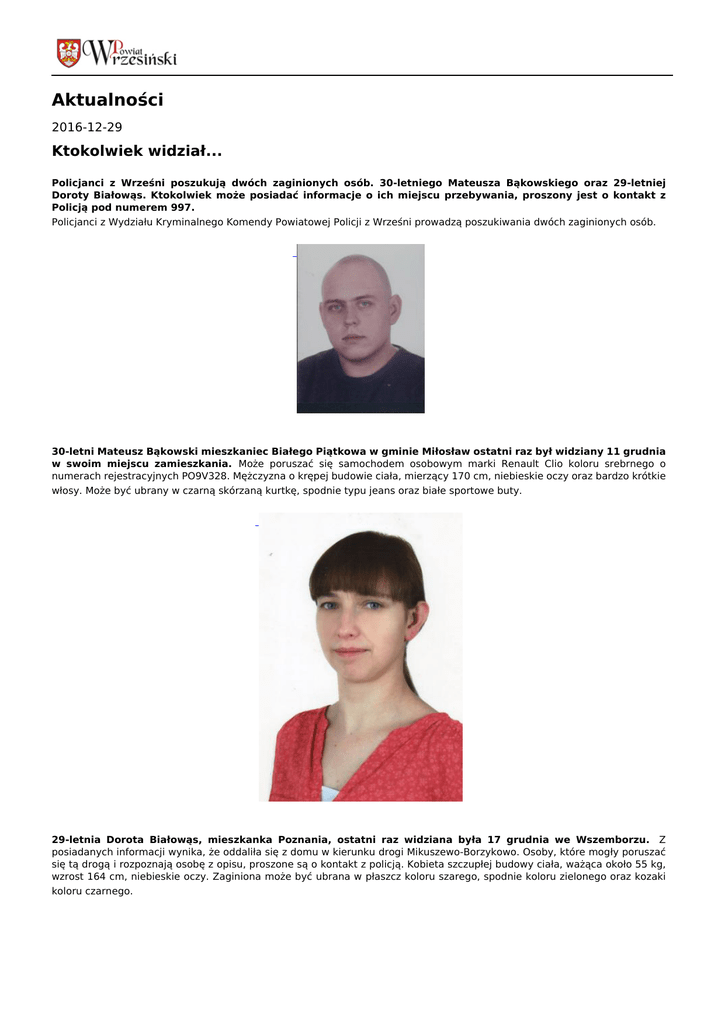 Powiat Wrzesiński

Aktualności

2016-12-29

Ktokolwiek widział...

Policjanci z Wrześni poszukują dwóch zaginionych osób. 30-letniego Mateusza Bąkowskiego oraz 29-letniej Doroty Białowąs. Ktokolwiek może posiadać informacje o ich miejscu przebywania, proszony jest o kontakt z Policją pod numerem 997.
Policjanci z Wydziału Kryminalnego Komendy Powiatowej Policji z Wrześni prowadzą poszukiwania dwóch zaginionych osób.

30-letni Mateusz Bąkowski mieszkaniec Białego Piątkowa w gminie Miłosław ostatni raz był widziany 11 grudnia w swoim miejscu zamieszkania. Może poruszać się samochodem osobowym marki Renault Clio koloru srebrnego o numerach rejestracyjnych PO9V328. Mężczyzna o krępej budowie ciała, mierzący 170 cm, niebieskie oczy oraz bardzo krótkie włosy. Może być ubrany w czarną skórzaną kurtkę, spodnie typu jeans oraz białe sportowe buty.

29-letnia Dorota Białowąs, mieszkanka Poznania, ostatni raz widziana była 17 grudnia we Wszemborzu. Z posiadanych informacji wynika, że oddaliła się z domu w kierunku drogi Mikuszewo-Borzykowo. Osoby, które mogły poruszać się tą drogą i rozpoznają osobę z opisu, proszone są o kontakt z policją. Kobieta szczupłej budowy ciała, ważąca około 55 kg, wzrost 164 cm, niebieskie oczy. Zaginiona może być ubrana w płaszcz koloru szarego, spodnie koloru zielonego oraz kozaki koloru czarnego.